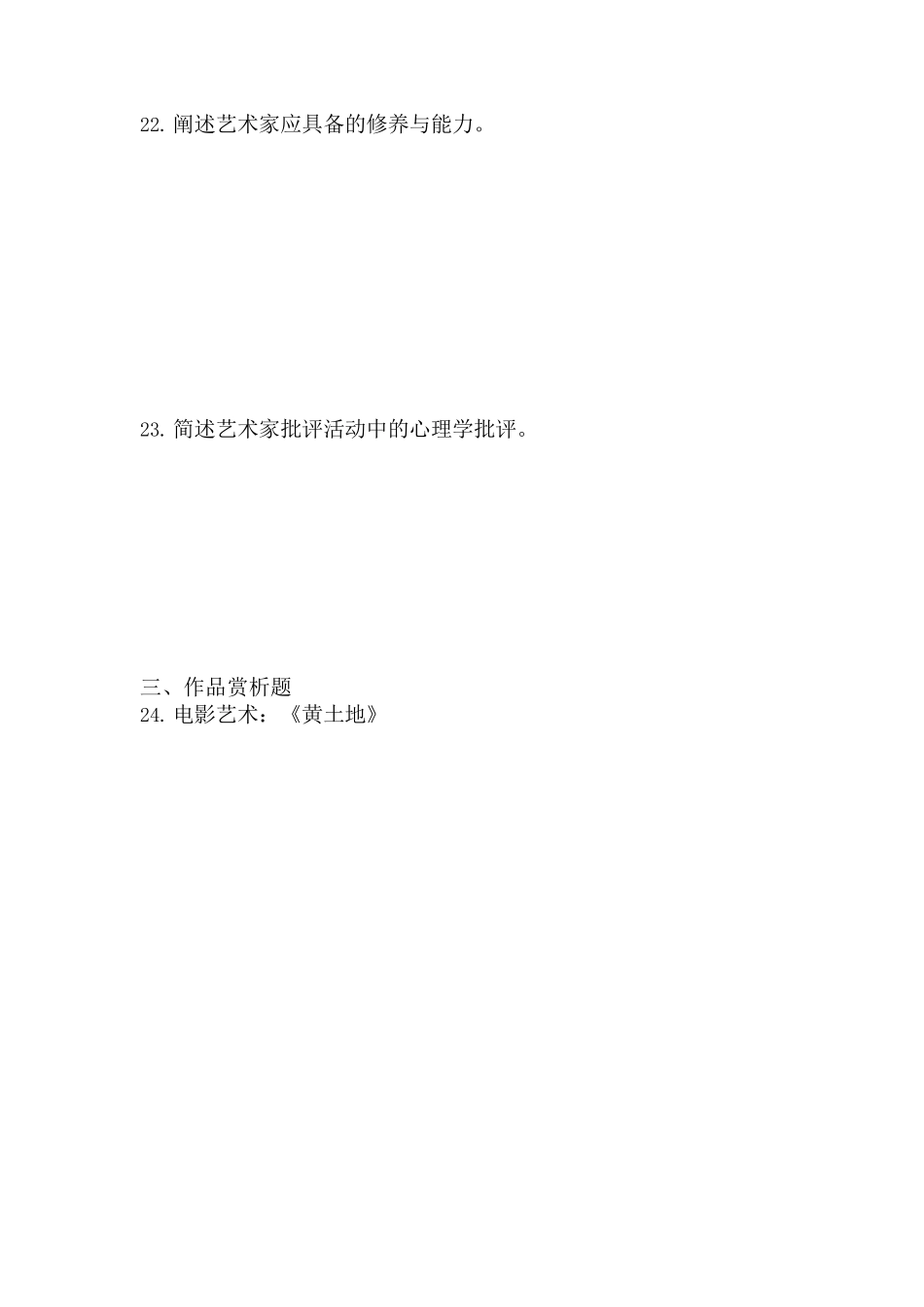 22. 阐述艺术家应具备的修养与能力。

23. 简述艺术家批评活动中的心理学批评。

三、作品赏析题
24. 电影艺术：《黄土地》